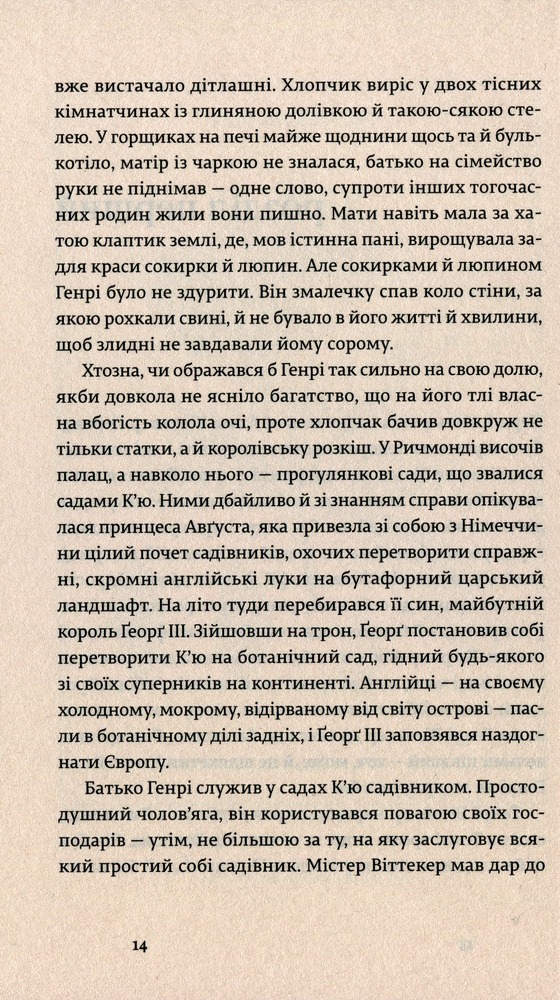 вже вистачало дітлашні. Хлопчик виріс у двох тісних кімнатчинах із глиняною долівкою й такою-сякою стелею. У горщиках на печі майже щоднини щось та й булькотіло, матір із чаркою не зналася, батько на сімейство руки не піднімав — одне слово, супроти інших тогочасних родин жили вони пишно. Мати навіть мала за хатою клаптик землі, де, мов істинна пані, вирощувала задля краси сокирки й люпин. Але сокирками й люпином Генрі було не здурити. Він змалечку спав коло стіни, за якою рохкали свині, й не бувало в його житті й хвилини, щоб злидні не завдавали йому сорому.

Хтозна, чи ображався б Генрі так сильно на свою долю, якби довкола не ясніло багатство, що на його тлі власна вбогість колола очі, проте хлопчак бачив довкруж не тільки статки, а й королівську розкіш. У Ричмонді височів палац, а навколо нього — прогулянкові сади, що звалися садами К'ю. Ними дбайливо й зі знанням справи опікувалася принцеса Авґуста, яка привезла зі собою з Німеччини цілий почет садівників, охочих перетворити справжні, скромні англійські луки на бутафорний царський ландшафт. На літо туди перебирався її син, майбутній король Ґеорґ III. Зійшовши на трон, Ґеорґ постановив собі перетворити К'ю на ботанічний сад, гідний будь-якого зі своїх суперників на континенті. Англійці — на своєму холодному, мокрому, відірваному від світу острові — пасли в ботанічному ділі задніх, і Ґеорґ III заповзявся наздогнати Європу.

Батько Генрі служив у садах К'ю садівником. Простодушний чолов'яга, він користувався повагою своїх господарів — утім, не більшою за ту, на яку заслуговує всякий простий собі садівник. Містер Віттекер мав дар до

14